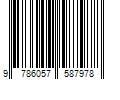 9 786057 587978